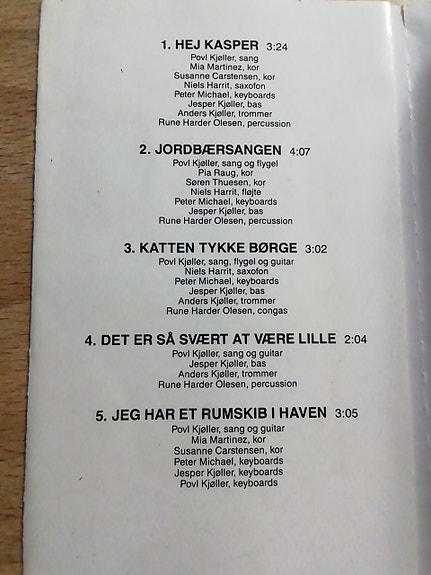 1. HEJ KASPER 3:24
Povl Kjøller, sang
Mia Martinez, kor
Susanne Carstensen, kor
Niels Harrit, saxofon
Peter Michael, keyboards
Jesper Kjøller, bas
Anders Kjøller, trommer
Rune Harder Olesen, percussion

2. JORDBÆRSANGEN 4:07
Povl Kjøller, sang og flygel
Pia Raug, kor
Søren Thuesen, kor
Niels Harrit, fløjte
Peter Michael, keyboards
Jesper Kjøller, bas
Rune Harder Olesen, percussion

3. KATTEN TYKKE BØRGE 3:02
Povl Kjøller, sang, flygel og guitar
Niels Harrit, saxofon
Peter Michael, keyboards
Jesper Kjøller, bas
Anders Kjøller, trommer
Rune Harder Olesen, congas

4. DET ER SÅ SVÆRT AT VÆRE LILLE 2:04
Povl Kjøller, sang og guitar
Jesper Kjøller, bas
Anders Kjøller, trommer
Rune Harder Olesen, percussion

5. JEG HAR ET RUMSKIB I HAVEN 3:05
Povl Kjøller, sang og guitar
Mia Martinez, kor
Susanne Carstensen, kor
Peter Michael, keyboards
Jesper Kjøller, keyboards
Povl Kjøller, keyboards